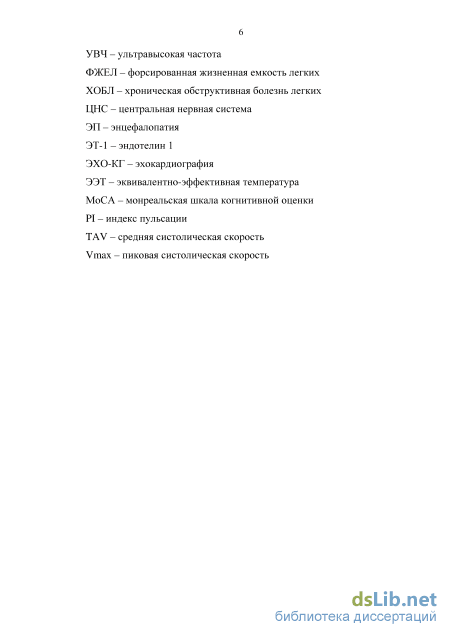 6

УВЧ – ультравысокая частота

ФЖЕЛ – форсированная жизненная емкость легких

ХОБЛ – хроническая обструктивная болезнь легких

ЦНС – центральная нервная система

ЭП – энцефалопатия

ЭТ-1 – эндотелин 1

ЭХО-КГ – эхокардиография

ЭЭТ – эквивалентно-эффективная температура

MoCA – монреальская шкала когнитивной оценки

PI – индекс пульсации

TAV – средняя систолическая скорость

Vmax – пиковая систолическая скорость

dsLib.net
библиотека диссертаций